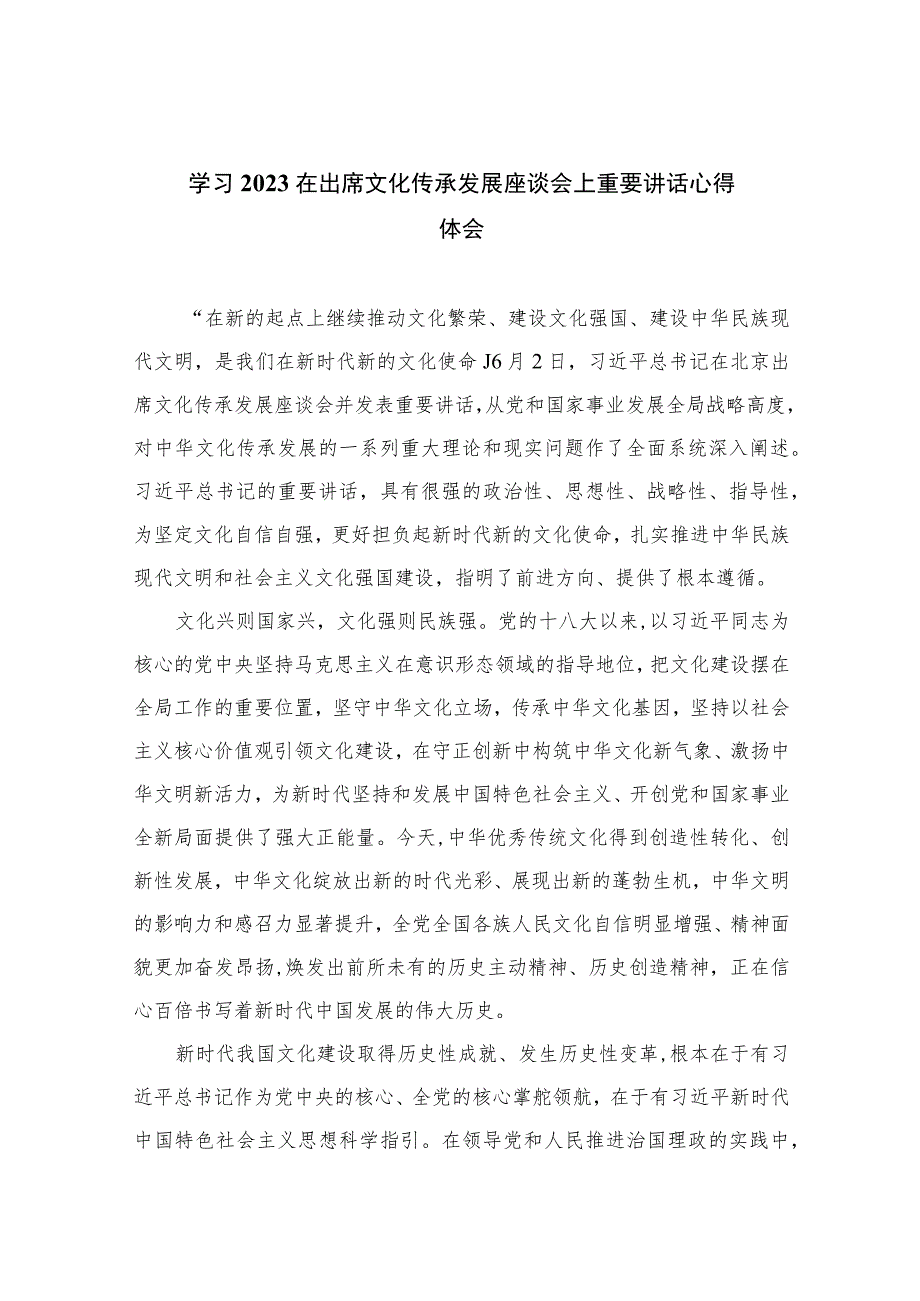 学习2023在出席文化传承发展座谈会上重要讲话心得体会

“在新的起点上继续推动文化繁荣、建设文化强国、建设中华民族现代文明，是我们在新时代新的文化使命J6月2日，习近平总书记在北京出席文化传承发展座谈会并发表重要讲话，从党和国家事业发展全局战略高度，对中华文化传承发展的一系列重大理论和现实问题作了全面系统深入阐述。习近平总书记的重要讲话，具有很强的政治性、思想性、战略性、指导性，为坚定文化自信自强，更好担负起新时代新的文化使命，扎实推进中华民族现代文明和社会主义文化强国建设，指明了前进方向、提供了根本遵循。

文化兴则国家兴，文化强则民族强。党的十八大以来，以习近平同志为核心的党中央坚持马克思主义在意识形态领域的指导地位，把文化建设摆在全局工作的重要位置，坚守中华文化立场，传承中华文化基因，坚持以社会主义核心价值观引领文化建设，在守正创新中构筑中华文化新气象、激扬中华文明新活力，为新时代坚持和发展中国特色社会主义、开创党和国家事业全新局面提供了强大正能量。今天，中华优秀传统文化得到创造性转化、创新性发展，中华文化绽放出新的时代光彩、展现出新的蓬勃生机，中华文明的影响力和感召力显著提升，全党全国各族人民文化自信明显增强、精神面貌更加奋发昂扬，焕发出前所未有的历史主动精神、历史创造精神，正在信心百倍书写着新时代中国发展的伟大历史。

新时代我国文化建设取得历史性成就、发生历史性变革，根本在于有习近平总书记作为党中央的核心、全党的核心掌舵领航，在于有习近平新时代中国特色社会主义思想科学指引。在领导党和人民推进治国理政的实践中，